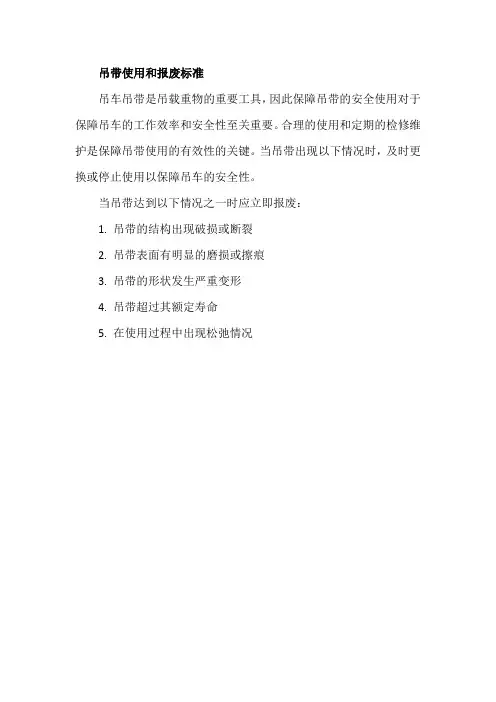 吊带使用和报废标准

吊车吊带是吊载重物的重要工具，因此保障吊带的安全使用对于保障吊车的工作效率和安全性至关重要。合理的使用和定期的检修维护是保障吊带使用的有效性的关键。当吊带出现以下情况时，及时更换或停止使用以保障吊车的安全性。

当吊带达到以下情况之一时应立即报废：

1. 吊带的结构出现破损或断裂

2. 吊带表面有明显的磨损或擦痕

3. 吊带的形状发生严重变形

4. 吊带超过其额定寿命

5. 在使用过程中出现松弛情况